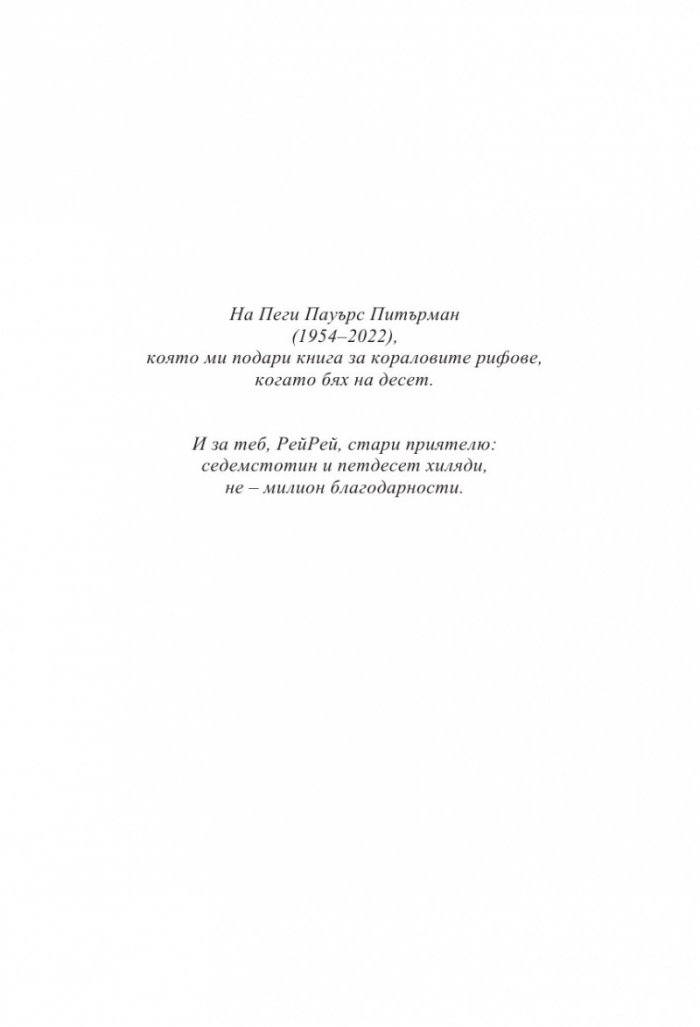 На Пеги Пауърс Питърман
(1954–2022),
която ми подари книга за кораловите рифове,
когато бях на десет.

И за теб, РейРей, стари приятелю:
седемстотин и петдесет хиляди,
не – милион благодарности.